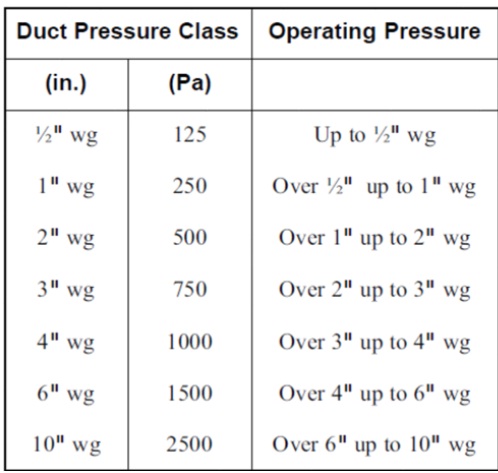 | Duct Pressure Class | | Operating Pressure |
|---|---|---|
| (in.) | (Pa) | |
| ½" wg | 125 | Up to ½" wg |
| 1" wg | 250 | Over ½" up to 1" wg |
| 2" wg | 500 | Over 1" up to 2" wg |
| 3" wg | 750 | Over 2" up to 3" wg |
| 4" wg | 1000 | Over 3" up to 4" wg |
| 6" wg | 1500 | Over 4" up to 6" wg |
| 10" wg | 2500 | Over 6" up to 10" wg |